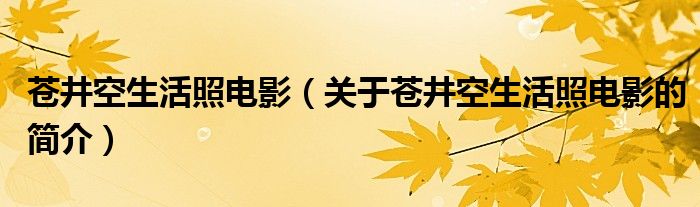 苍井空生活照电影（关于苍井空生活照电影的简介）